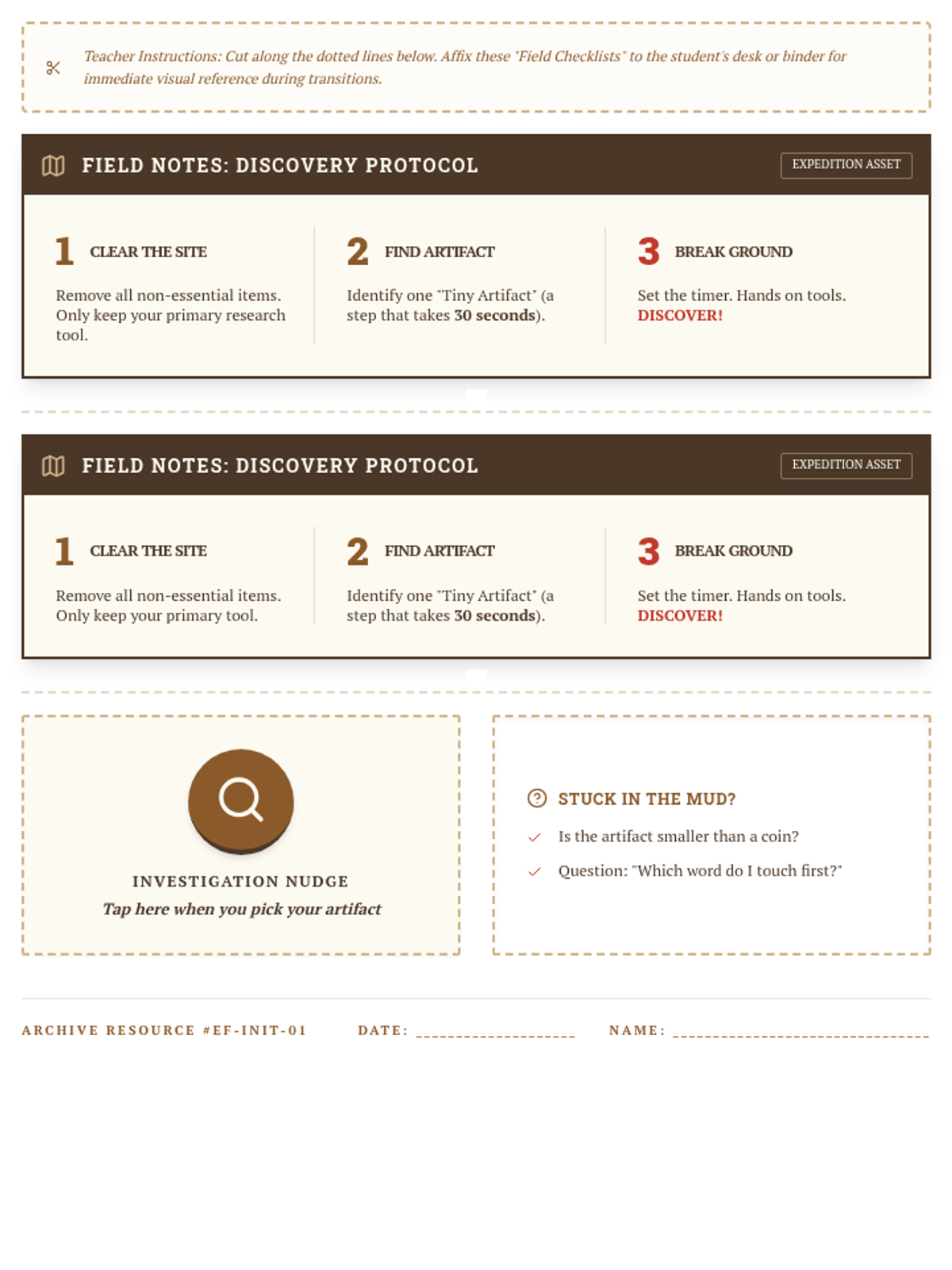 Teacher Instructions: Cut along the dotted lines below. Affix these "Field Checklists" to the student's desk or binder for immediate visual reference during transitions.

FIELD NOTES: DISCOVERY PROTOCOL

EXPEDITION ASSET

1 CLEAR THE SITE

Remove all non-essential items. Only keep your primary research tool.

2 FIND ARTIFACT

Identify one "Tiny Artifact" (a step that takes 30 seconds).

3 BREAK GROUND

Set the timer. Hands on tools. DISCOVER!

FIELD NOTES: DISCOVERY PROTOCOL

EXPEDITION ASSET

1 CLEAR THE SITE

Remove all non-essential items. Only keep your primary tool.

2 FIND ARTIFACT

Identify one "Tiny Artifact" (a step that takes 30 seconds).

3 BREAK GROUND

Set the timer. Hands on tools. DISCOVER!

INVESTIGATION NUDGE

Tap here when you pick your artifact

STUCK IN THE MUD?

✓ Is the artifact smaller than a coin?

✓ Question: "Which word do I touch first?"

ARCHIVE RESOURCE #EF-INIT-01 DATE: ____ NAME: ____